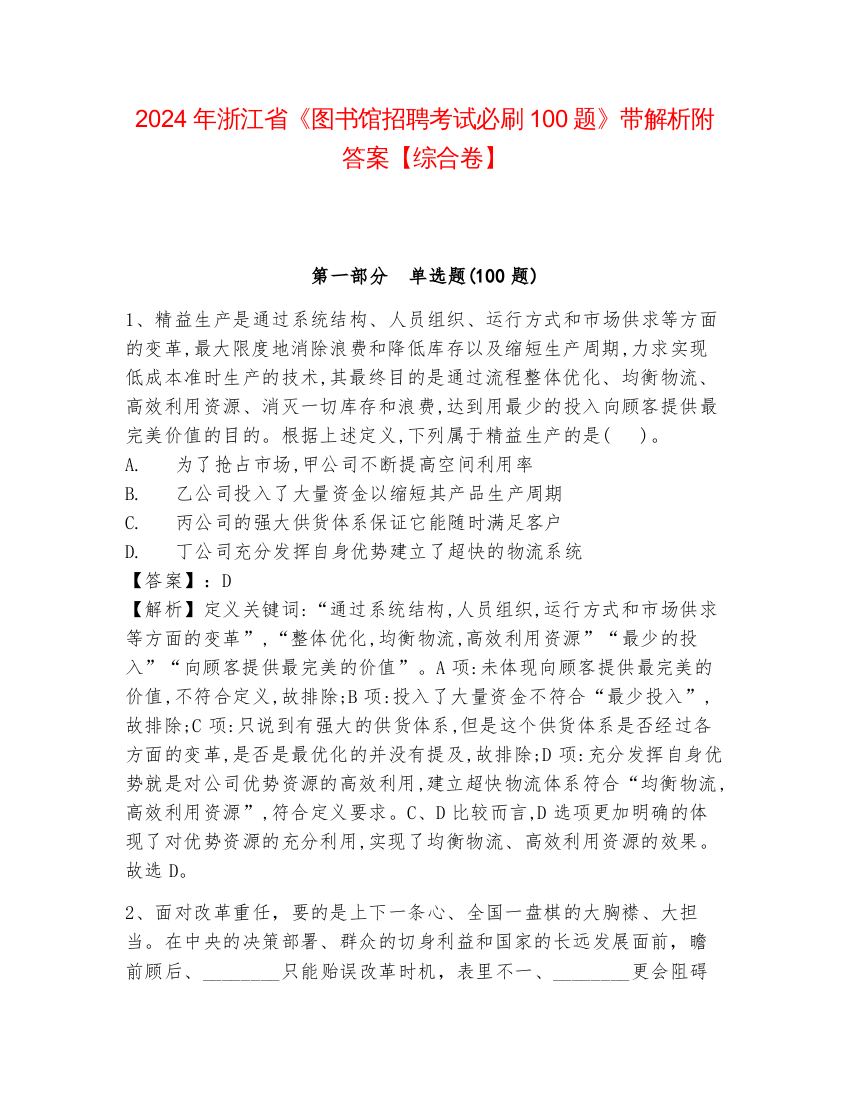 2024 年浙江省《图书馆招聘考试必刷 100 题》带解析附答案【综合卷】

第一部分　单选题(100 题)

1、精益生产是通过系统结构、人员组织、运行方式和市场供求等方面的变革,最大限度地消除浪费和降低库存以及缩短生产周期,力求实现低成本准时生产的技术,其最终目的是通过流程整体优化、均衡物流、高效利用资源、消灭一切库存和浪费,达到用最少的投入向顾客提供最完美价值的目的。根据上述定义,下列属于精益生产的是(　)。
A.　为了抢占市场,甲公司不断提高空间利用率
B.　乙公司投入了大量资金以缩短其产品生产周期
C.　丙公司的强大供货体系保证它能随时满足客户
D.　丁公司充分发挥自身优势建立了超快的物流系统
【答案】：D
【解析】定义关键词:“通过系统结构,人员组织,运行方式和市场供求等方面的变革”,“整体优化,均衡物流,高效利用资源”“最少的投入”“向顾客提供最完美的价值”。A 项:未体现向顾客提供最完美的价值,不符合定义,故排除;B 项:投入了大量资金不符合“最少投入”,故排除;C 项:只说到有强大的供货体系,但是这个供货体系是否经过各方面的变革,是否是最优化的并没有提及,故排除;D 项:充分发挥自身优势就是对公司优势资源的高效利用,建立超快物流体系符合“均衡物流,高效利用资源”,符合定义要求。C、D 比较而言,D 选项更加明确的体现了对优势资源的充分利用,实现了均衡物流、高效利用资源的效果。故选 D。

2、面对改革重任，要的是上下一条心、全国一盘棋的大胸襟、大担当。在中央的决策部署、群众的切身利益和国家的长远发展面前，瞻前顾后、________只能贻误改革时机，表里不一、________更会阻碍